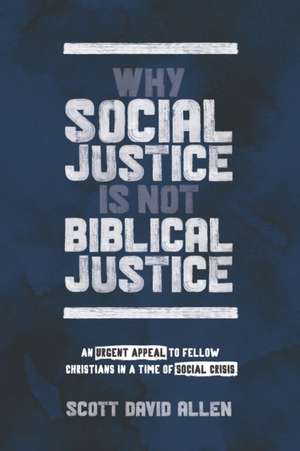 WHY
SOCIAL
JUSTICE
IS NOT
BIBLICAL
JUSTICE

AN URGENT APPEAL TO FELLOW CHRISTIANS IN A TIME OF SOCIAL CRISIS

SCOTT DAVID ALLEN